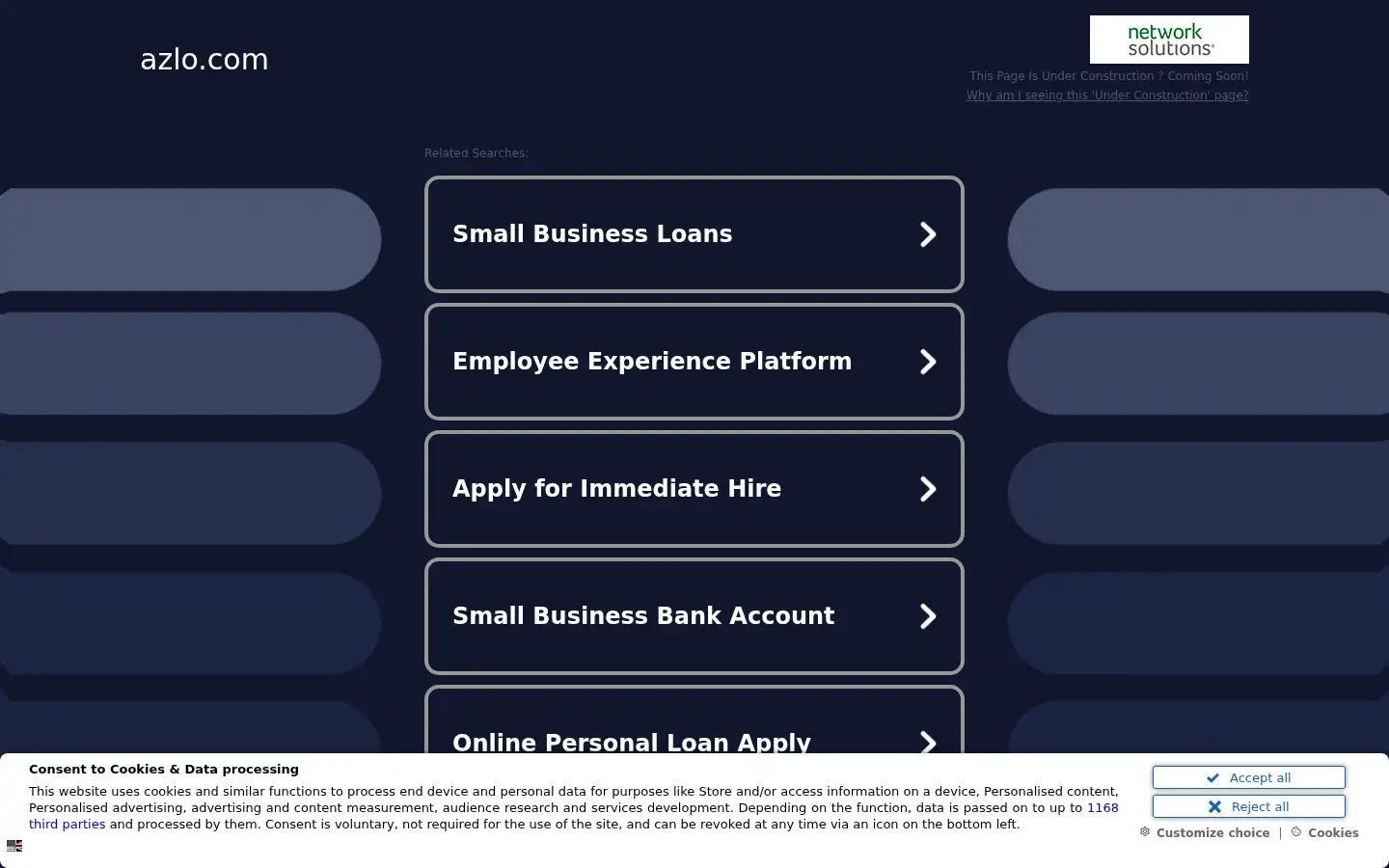 azlo.com

network solutions®

This Page Is Under Construction ? Coming Soon!

Why am I seeing this 'Under Construction' page?

Related Searches:

Small Business Loans

Employee Experience Platform

Apply for Immediate Hire

Small Business Bank Account

Online Personal Loan Apply

Consent to Cookies & Data processing

This website uses cookies and similar functions to process end device and personal data for purposes like Store and/or access information on a device, Personalised content, Personalised advertising, advertising and content measurement, audience research and services development. Depending on the function, data is passed on to up to 1168 third parties and processed by them. Consent is voluntary, not required for the use of the site, and can be revoked at any time via an icon on the bottom left.

Accept all

Reject all

Customize choice | Cookies